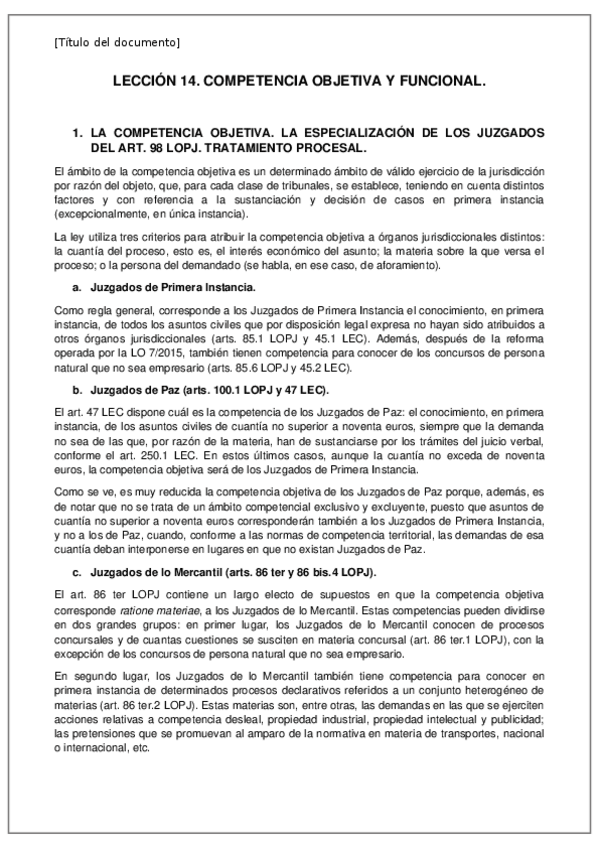 [Título del documento]

LECCIÓN 14. COMPETENCIA OBJETIVA Y FUNCIONAL.

1. LA COMPETENCIA OBJETIVA. LA ESPECIALIZACIÓN DE LOS JUZGADOS DEL ART. 98 LOPJ. TRATAMIENTO PROCESAL.

El ámbito de la competencia objetiva es un determinado ámbito de válido ejercicio de la jurisdicción por razón del objeto, que, para cada clase de tribunales, se establece, teniendo en cuenta distintos factores y con referencia a la sustanciación y decisión de casos en primera instancia (excepcionalmente, en única instancia).

La ley utiliza tres criterios para atribuir la competencia objetiva a órganos jurisdiccionales distintos: la cuantía del proceso, esto es, el interés económico del asunto; la materia sobre la que versa el proceso; o la persona del demandado (se habla, en ese caso, de aforamiento).

a. Juzgados de Primera Instancia.

Como regla general, corresponde a los Juzgados de Primera Instancia el conocimiento, en primera instancia, de todos los asuntos civiles que por disposición legal expresa no hayan sido atribuidos a otros órganos jurisdiccionales (arts. 85.1 LOPJ y 45.1 LEC). Además, después de la reforma operada por la LO 7/2015, también tienen competencia para conocer de los concursos de persona natural que no sea empresario (arts. 85.6 LOPJ y 45.2 LEC).

b. Juzgados de Paz (arts. 100.1 LOPJ y 47 LEC).

El art. 47 LEC dispone cuál es la competencia de los Juzgados de Paz: el conocimiento, en primera instancia, de los asuntos civiles de cuantía no superior a noventa euros, siempre que la demanda no sea de las que, por razón de la materia, han de sustanciarse por los trámites del juicio verbal, conforme el art. 250.1 LEC. En estos últimos casos, aunque la cuantía no exceda de noventa euros, la competencia objetiva será de los Juzgados de Primera Instancia.

Como se ve, es muy reducida la competencia objetiva de los Juzgados de Paz porque, además, es de notar que no se trata de un ámbito competencial exclusivo y excluyente, puesto que asuntos de cuantía no superior a noventa euros corresponderán también a los Juzgados de Primera Instancia, y no a los de Paz, cuando, conforme a las normas de competencia territorial, las demandas de esa cuantía deban interponerse en lugares en que no existan Juzgados de Paz.

c. Juzgados de lo Mercantil (arts. 86 ter y 86 bis.4 LOPJ).

El art. 86 ter LOPJ contiene un largo electo de supuestos en que la competencia objetiva corresponde ratione materiae, a los Juzgados de lo Mercantil. Estas competencias pueden dividirse en dos grandes grupos: en primer lugar, los Juzgados de lo Mercantil conocen de procesos concursales y de cuantas cuestiones se susciten en materia concursal (art. 86 ter.1 LOPJ), con la excepción de los concursos de persona natural que no sea empresario.

En segundo lugar, los Juzgados de lo Mercantil también tiene competencia para conocer en primera instancia de determinados procesos declarativos referidos a un conjunto heterogéneo de materias (art. 86 ter.2 LOPJ). Estas materias son, entre otras, las demandas en las que se ejerciten acciones relativas a competencia desleal, propiedad industrial, propiedad intelectual y publicidad; las pretensiones que se promuevan al amparo de la normativa en materia de transportes, nacional o internacional, etc.